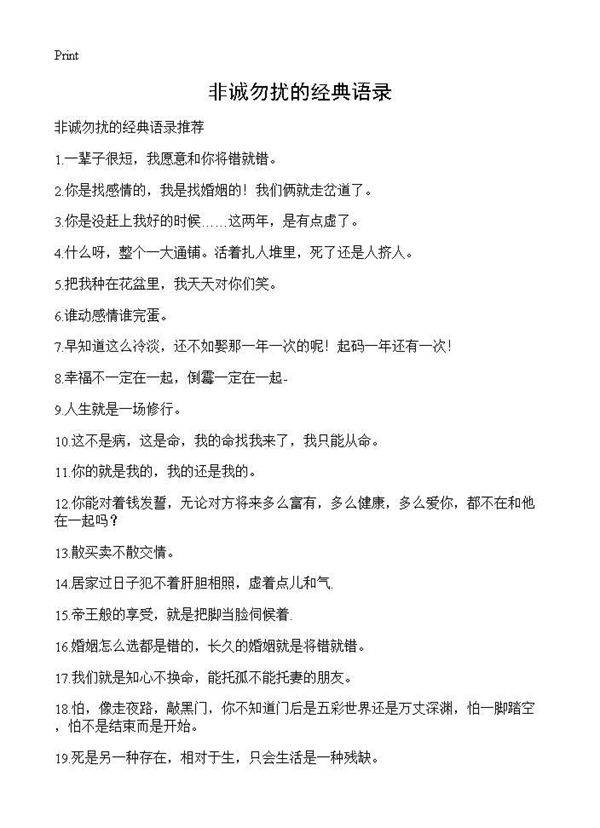 Print

非诚勿扰的经典语录

非诚勿扰的经典语录推荐

1.一辈子很短，我愿意和你将错就错。

2.你是找感情的，我是找婚姻的！我们俩就走岔道了。

3.你是没赶上我好的时候……这两年，是有点虚了。

4.什么呀，整个一大通铺。活着扎人堆里，死了还是人挤人。

5.把我种在花盆里，我天天对你们笑。

6.谁动感情谁完蛋。

7.早知道这么冷淡，还不如娶那一年一次的呢！起码一年还有一次！

8.幸福不一定在一起，倒霉一定在一起-

9.人生就是一场修行。

10.这不是病，这是命，我的命找我来了，我只能从命。

11.你的就是我的，我的还是我的。

12.你能对着钱发誓，无论对方将来多么富有，多么健康，多么爱你，都不在和他在一起吗？

13.散买卖不散交情。

14.居家过日子犯不着肝胆相照，虚着点儿和气.

15.帝王般的享受，就是把脚当脸伺候着.

16.婚姻怎么选都是错的，长久的婚姻就是将错就错。

17.我们就是知心不换命，能托孤不能托妻的朋友。

18.怕，像走夜路，敲黑门，你不知道门后是五彩世界还是万丈深渊，怕一脚踏空，怕不是结束而是开始。

19.死是另一种存在，相对于生，只会生活是一种残缺。